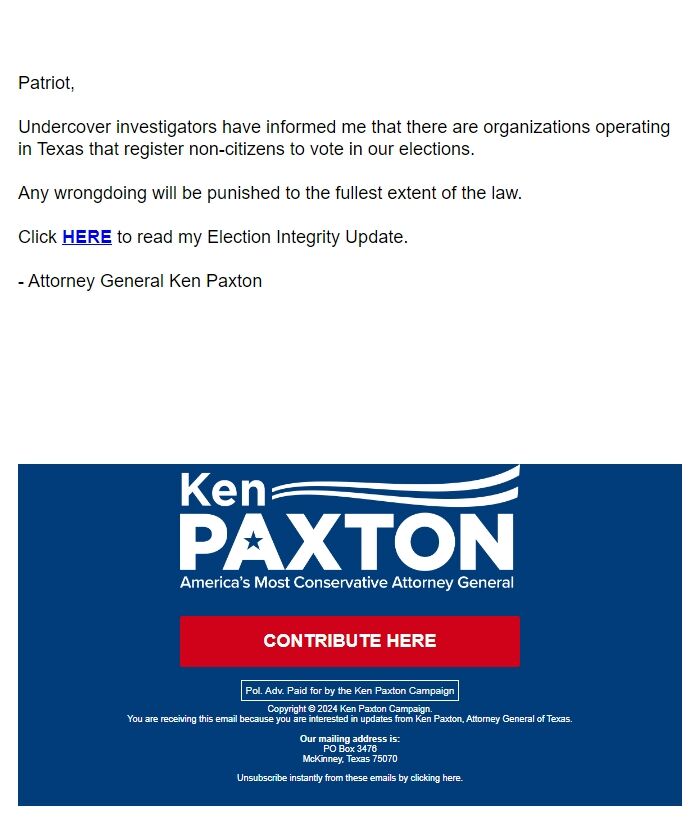 Patriot,

Undercover investigators have informed me that there are organizations operating in Texas that register non-citizens to vote in our elections.

Any wrongdoing will be punished to the fullest extent of the law.

Click HERE to read my Election Integrity Update.

- Attorney General Ken Paxton

Ken PAXTON
America's Most Conservative Attorney General

CONTRIBUTE HERE

Pol. Adv. Paid for by the Ken Paxton Campaign

Copyright © 2024 Ken Paxton Campaign.
You are receiving this email because you are interested in updates from Ken Paxton, Attorney General of Texas.

Our mailing address is:
PO Box 3476
McKinney, Texas 75070

Unsubscribe instantly from these emails by clicking here.